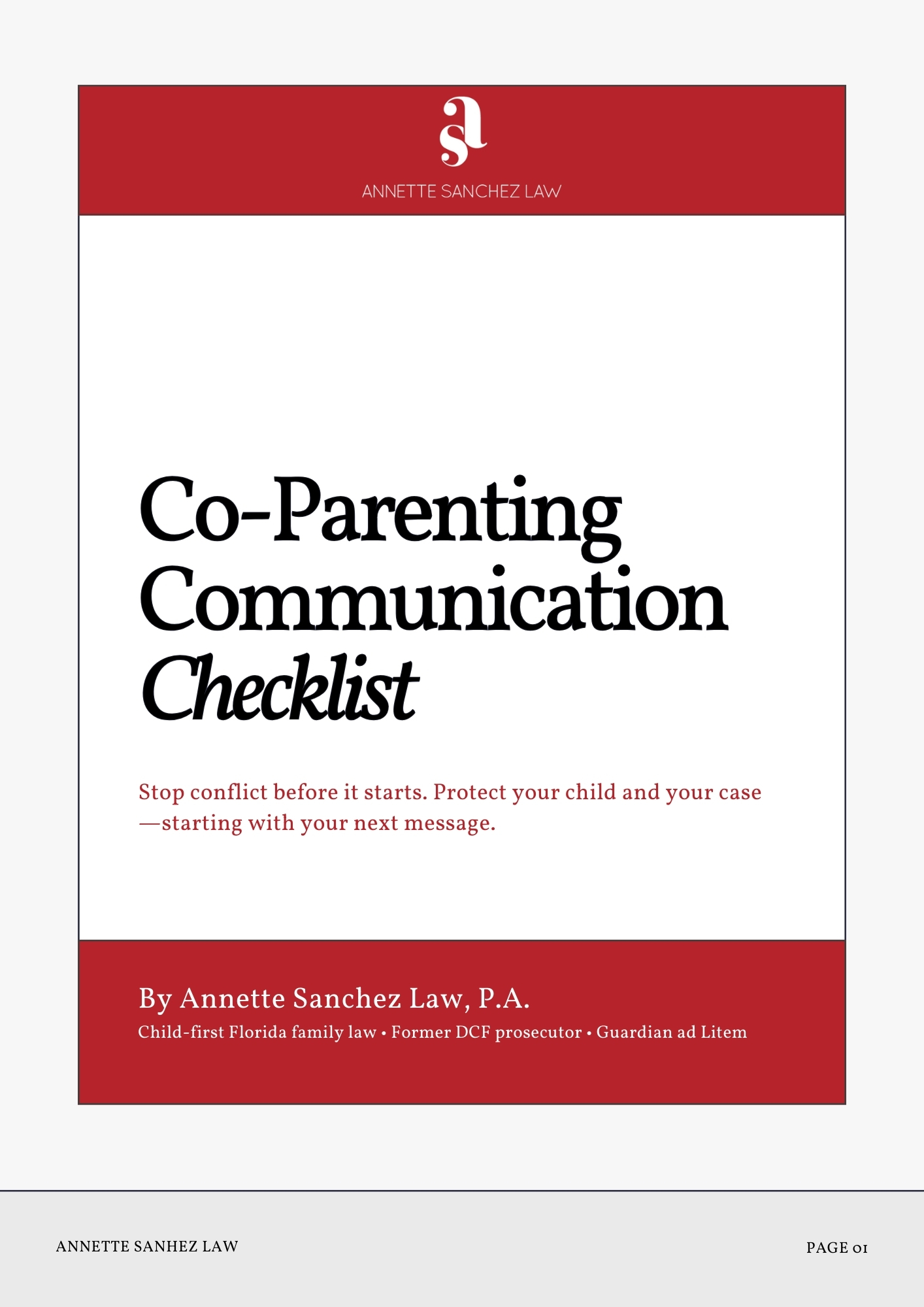 as

ANNETTE SANCHEZ LAW

Co-Parenting Communication Checklist

Stop conflict before it starts. Protect your child and your case—starting with your next message.

By Annette Sanchez Law, P.A.

Child-first Florida family law • Former DCF prosecutor • Guardian ad Litem

ANNETTE SANHEZ LAW

PAGE 01